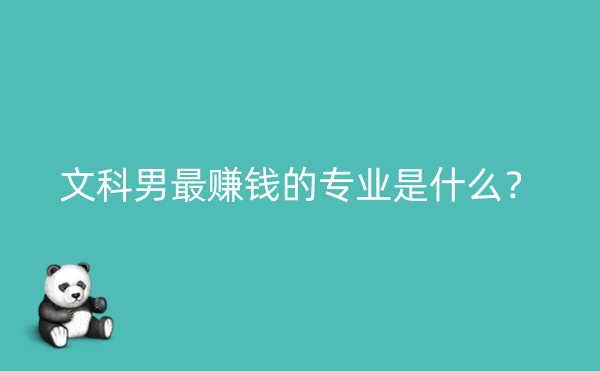 文科男最赚钱的专业是什么？